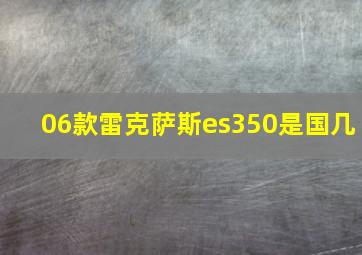 06款雷克萨斯es350是国几